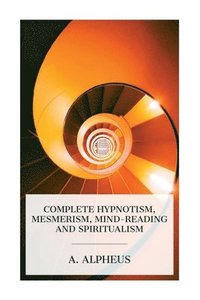 COMPLETE HYPNOTISM, MESMERISM, MIND-READING AND SPIRITUALISM

A. ALPHEUS